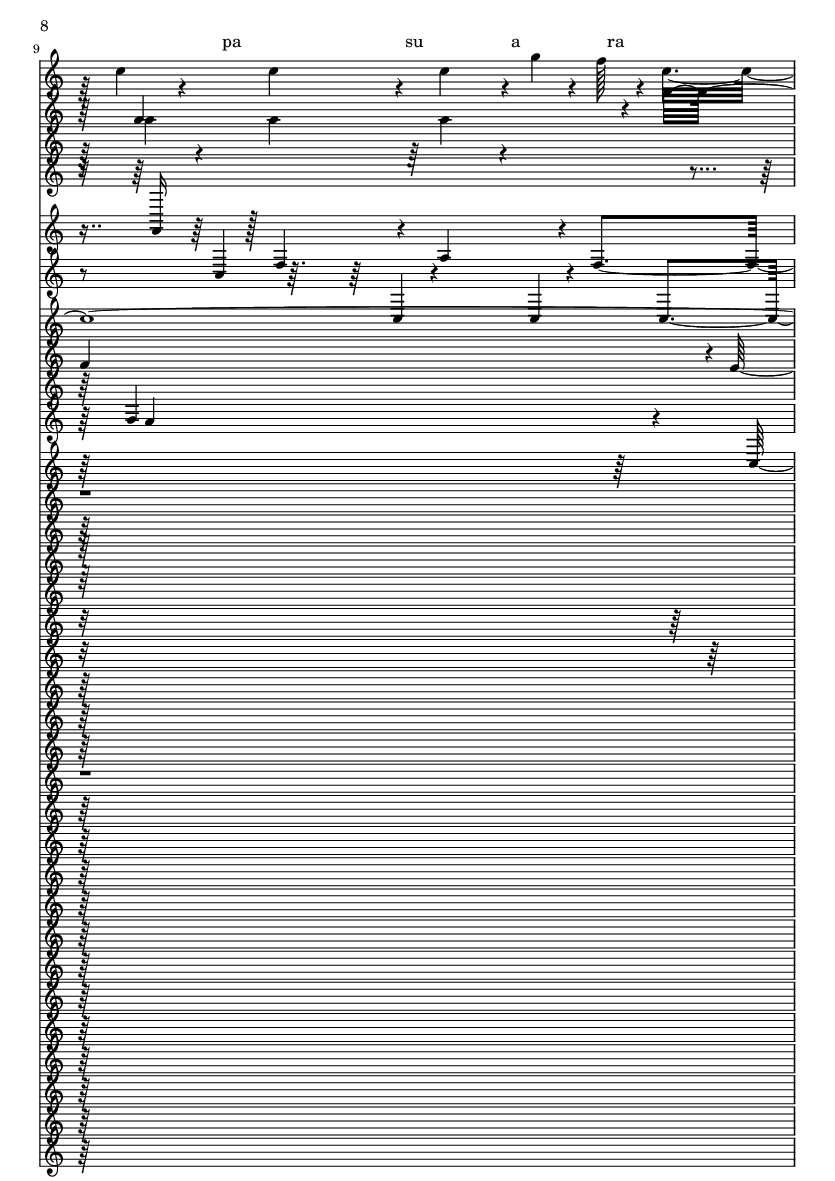 8

9

pa su a ra